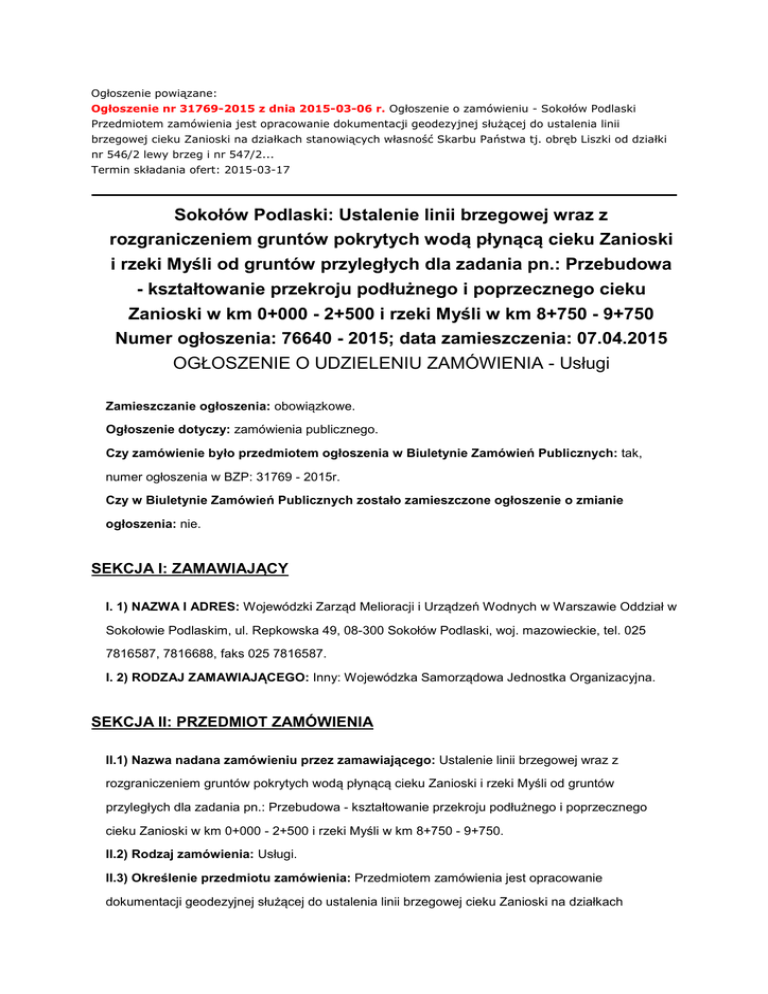 Ogłoszenie powiązane:
Ogłoszenie nr 31769-2015 z dnia 2015-03-06 r. Ogłoszenie o zamówieniu - Sokołów Podlaski
Przedmiotem zamówienia jest opracowanie dokumentacji geodezyjnej służącej do ustalenia linii brzegowej cieku Zanioski na działkach stanowiących własność Skarbu Państwa tj. obręb Liszki od działki nr 546/2 lewy brzeg i nr 547/2...
Termin składania ofert: 2015-03-17

Sokołów Podlaski: Ustalenie linii brzegowej wraz z rozgraniczeniem gruntów pokrytych wodą płynącą cieku Zanioski i rzeki Myśli od gruntów przyległych dla zadania pn.: Przebudowa - kształtowanie przekroju podłużnego i poprzecznego cieku Zanioski w km 0+000 - 2+500 i rzeki Myśli w km 8+750 - 9+750
Numer ogłoszenia: 76640 - 2015; data zamieszczenia: 07.04.2015
OGŁOSZENIE O UDZIELENIU ZAMÓWIENIA - Usługi

Zamieszczanie ogłoszenia: obowiązkowe.
Ogłoszenie dotyczy: zamówienia publicznego.
Czy zamówienie było przedmiotem ogłoszenia w Biuletynie Zamówień Publicznych: tak, numer ogłoszenia w BZP: 31769 - 2015r.
Czy w Biuletynie Zamówień Publicznych zostało zamieszczone ogłoszenie o zmianie ogłoszenia: nie.

SEKCJA I: ZAMAWIAJĄCY

I. 1) NAZWA I ADRES: Wojewódzki Zarząd Melioracji i Urządzeń Wodnych w Warszawie Oddział w Sokołowie Podlaskim, ul. Repkowska 49, 08-300 Sokołów Podlaski, woj. mazowieckie, tel. 025 7816587, 7816688, faks 025 7816587.
I. 2) RODZAJ ZAMAWIAJĄCEGO: Inny: Wojewódzka Samorządowa Jednostka Organizacyjna.

SEKCJA II: PRZEDMIOT ZAMÓWIENIA

II.1) Nazwa nadana zamówieniu przez zamawiającego: Ustalenie linii brzegowej wraz z rozgraniczeniem gruntów pokrytych wodą płynącą cieku Zanioski i rzeki Myśli od gruntów przyległych dla zadania pn.: Przebudowa - kształtowanie przekroju podłużnego i poprzecznego cieku Zanioski w km 0+000 - 2+500 i rzeki Myśli w km 8+750 - 9+750.
II.2) Rodzaj zamówienia: Usługi.
II.3) Określenie przedmiotu zamówienia: Przedmiotem zamówienia jest opracowanie dokumentacji geodezyjnej służącej do ustalenia linii brzegowej cieku Zanioski na działkach